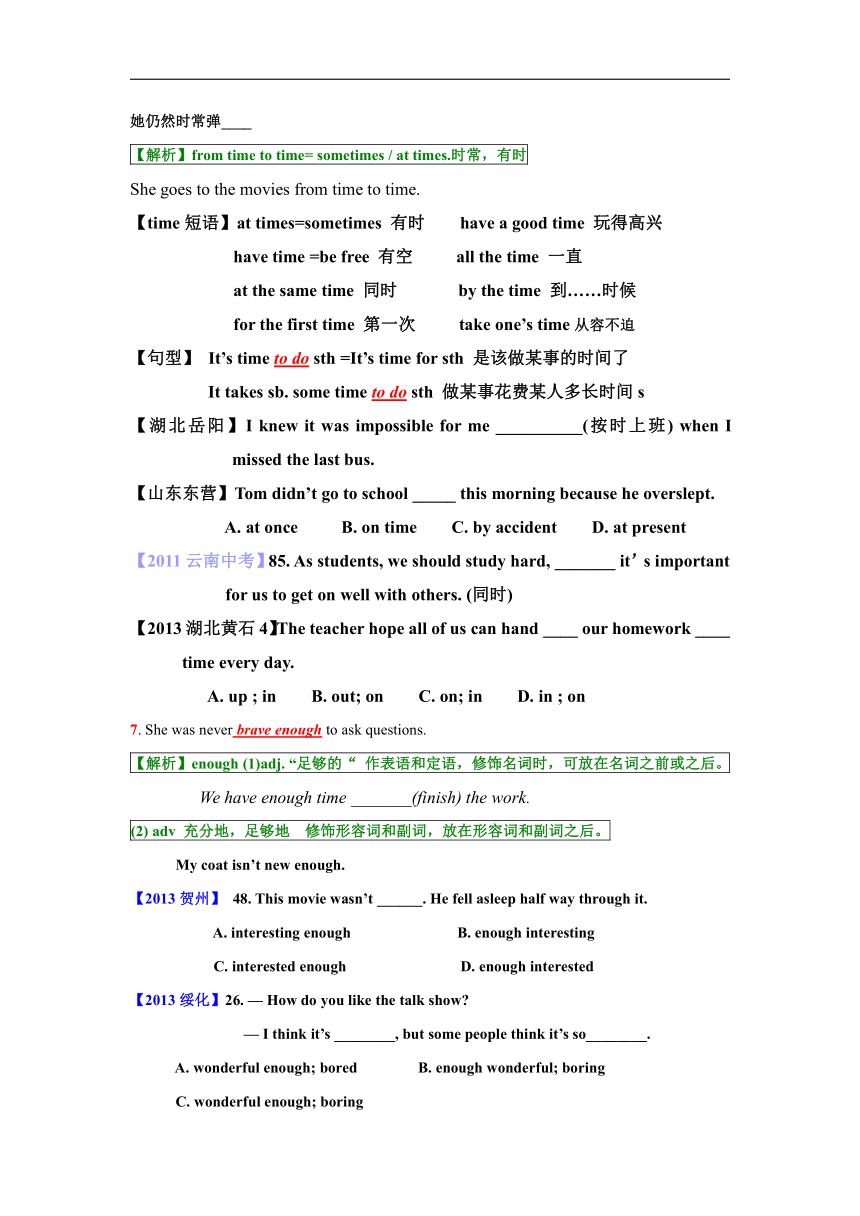 她仍然时常弹____

【解析】from time to time= sometimes / at times.时常，有时

She goes to the movies from time to time.

【time 短语】at times=sometimes 有时 have a good time 玩得高兴

have time =be free 有空 all the time 一直

at the same time 同时 by the time 到……时候

for the first time 第一次 take one's time 从容不迫

【句型】 It's time to do sth =It's time for sth 是该做某事的时间了

It takes sb. some time to do sth 做某事花费某人多长时间 s

【湖北岳阳】I knew it was impossible for me __________(按时上班) when I missed the last bus.

【山东东营】Tom didn't go to school _____ this morning because he overslept.

A. at once B. on time C. by accident D. at present

【2011 云南中考】85. As students, we should study hard, _______ it's important for us to get on well with others. (同时)

【2013 湖北黄石 4】The teacher hope all of us can hand ____ our homework ____ time every day.

A. up ; in B. out; on C. on; in D. in ; on

7. She was never brave enough to ask questions.

【解析】enough (1)adj. "足够的" 作表语和定语，修饰名词时，可放在名词之前或之后。

We have enough time _______(finish) the work.

(2) adv 充分地，足够地 修饰形容词和副词，放在形容词和副词之后。

My coat isn't new enough.

【2013 贺州】 48. This movie wasn't ______. He fell asleep half way through it.

A. interesting enough B. enough interesting

C. interested enough D. enough interested

【2013 绥化】26. — How do you like the talk show?

— I think it's ________, but some people think it's so________.

A. wonderful enough; bored B. enough wonderful; boring

C. wonderful enough; boring